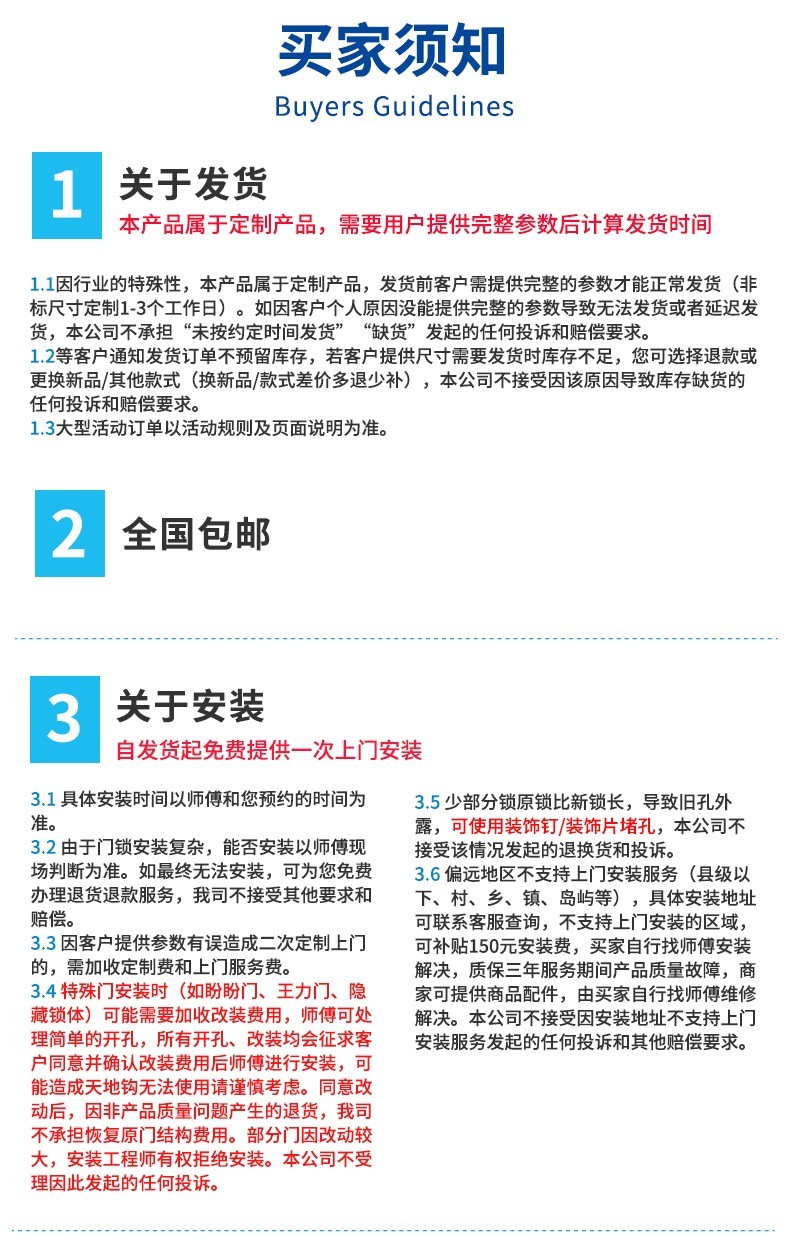 买家须知
Buyers Guidelines

1 关于发货
本产品属于定制产品，需要用户提供完整参数后计算发货时间

1.1因行业的特殊性，本产品属于定制产品，发货前客户需提供完整的参数才能正常发货（非标尺寸定制1-3个工作日）。如因客户个人原因没能提供完整的参数导致无法发货或者延迟发货，本公司不承担“未按约定时间发货”“缺货”发起的任何投诉和赔偿要求。
1.2等客户通知发货订单不预留库存，若客户提供尺寸需要发货时库存不足，您可选择退款或更换新品/其他款式（换新品/款式差价多退少补），本公司不接受因该原因导致库存缺货的任何投诉和赔偿要求。
1.3大型活动订单以活动规则及页面说明为准。

2 全国包邮

3 关于安装
自发货起免费提供一次上门安装

3.1 具体安装时间以师傅和您预约的时间为准。
3.2 由于门锁安装复杂，能否安装以师傅现场判断为准。如最终无法安装，可为您免费办理退货退款服务，我司不接受其他要求和赔偿。
3.3 因客户提供参数有误造成二次定制上门的，需加收定制费和上门服务费。
3.4 特殊门安装时（如盼盼门、王力门、隐藏锁体）可能需要加收改装费用，师傅可处理简单的开孔，所有开孔、改装均会征求客户同意并确认改装费用后师傅进行安装，可能造成天地钩无法使用请谨慎考虑。同意改动后，因非产品质量问题产生的退货，我司不承担恢复原门结构费用。部分门因改动较大，安装工程师有权拒绝安装。本公司不受理因此发起的任何投诉。

3.5 少部分锁原锁比新锁长，导致旧孔外露，可使用装饰钉/装饰片堵孔，本公司不接受该情况发起的退换货和投诉。
3.6 偏远地区不支持上门安装服务（县级以下、村、乡、镇、岛屿等），具体安装地址可联系客服查询，不支持上门安装的区域，可补贴150元安装费，买家自行找师傅安装解决，质保三年服务期间产品质量故障，商家可提供商品配件，由买家自行找师傅维修解决。本公司不接受因安装地址不支持上门安装服务发起的任何投诉和其他赔偿要求。